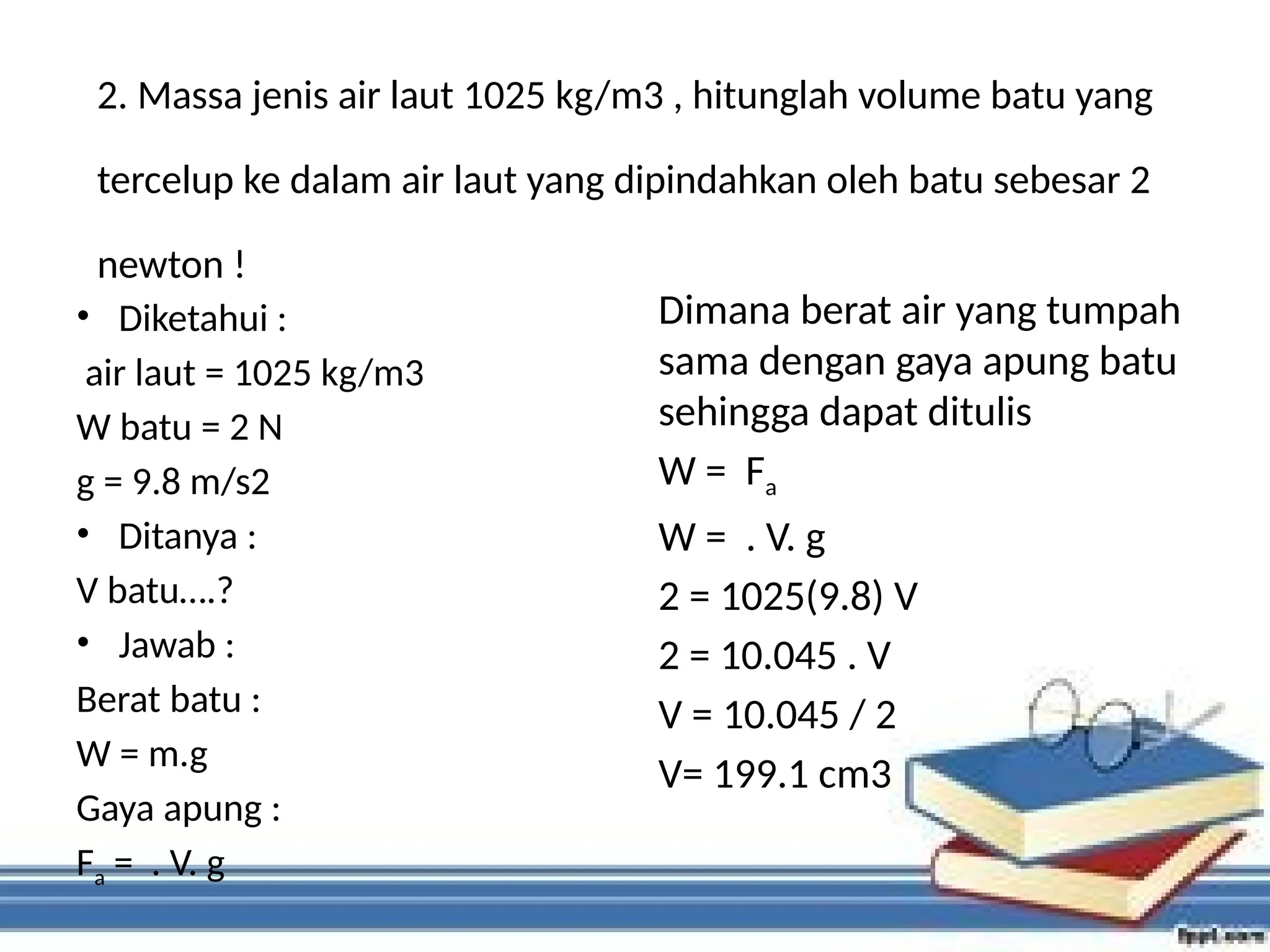 2. Massa jenis air laut 1025 kg/m3 , hitunglah volume batu yang tercelup ke dalam air laut yang dipindahkan oleh batu sebesar 2 newton !

• Diketahui :

air laut = 1025 kg/m3

W batu = 2 N

g = 9.8 m/s2

• Ditanya :

V batu….?

• Jawab :

Berat batu :

W = m.g

Gaya apung :

$F_a$ = . V. g

Dimana berat air yang tumpah sama dengan gaya apung batu sehingga dapat ditulis

W = $F_a$

W = . V. g

2 = 1025(9.8) V

2 = 10.045 . V

V = 10.045 / 2

V= 199.1 cm3

fppt.com